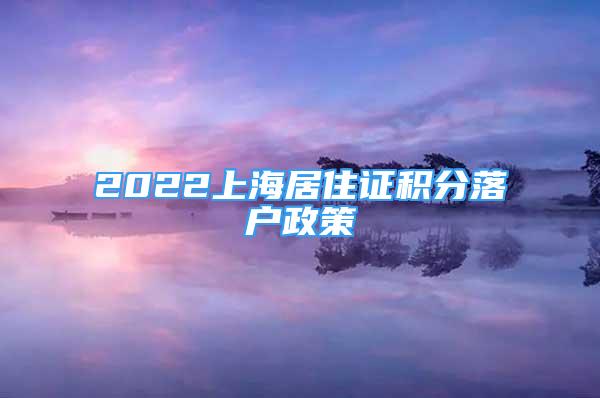 2022上海居住证积分落户政策